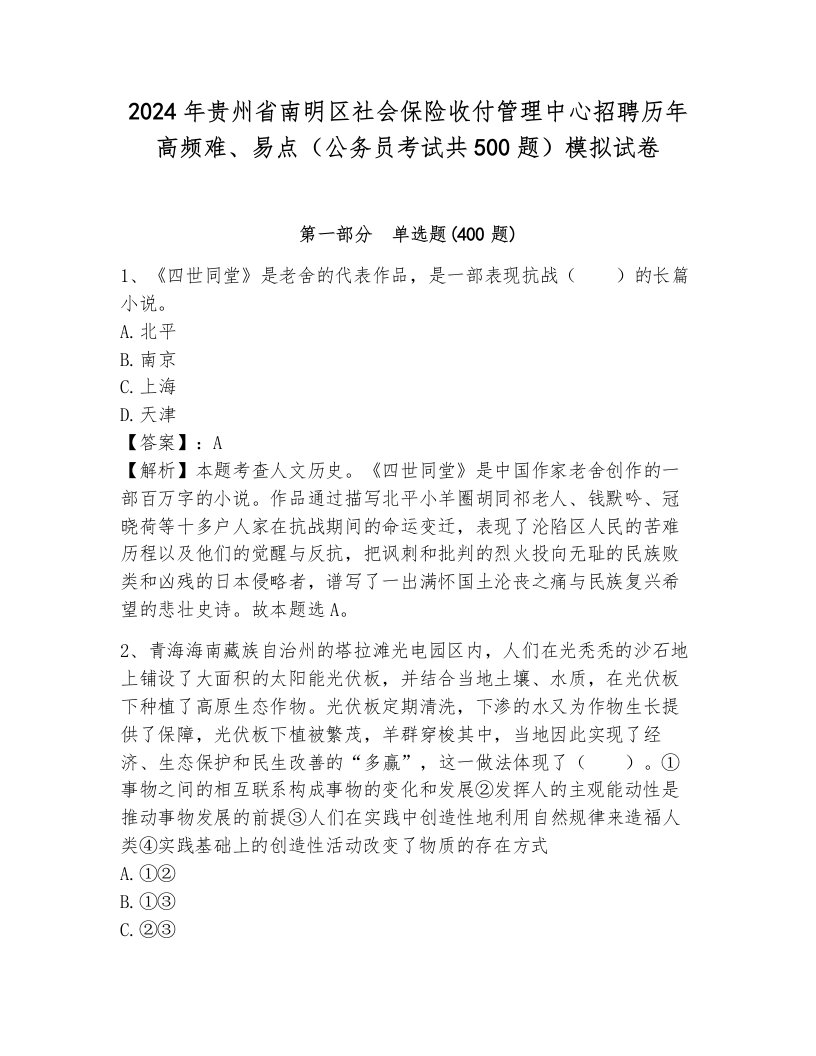 2024年贵州省南明区社会保险收付管理中心招聘历年高频难、易点（公务员考试共500题）模拟试卷

第一部分　单选题(400题)

1、《四世同堂》是老舍的代表作品，是一部表现抗战（　　）的长篇小说。
A.北平
B.南京
C.上海
D.天津
【答案】：A
【解析】本题考查人文历史。《四世同堂》是中国作家老舍创作的一部百万字的小说。作品通过描写北平小羊圈胡同祁老人、钱默吟、冠晓荷等十多户人家在抗战期间的命运变迁，表现了沦陷区人民的苦难历程以及他们的觉醒与反抗，把讽刺和批判的烈火投向无耻的民族败类和凶残的日本侵略者，谱写了一出满怀国土沦丧之痛与民族复兴希望的悲壮史诗。故本题选A。

2、青海海南藏族自治州的塔拉滩光电园区内，人们在光秃秃的沙石地上铺设了大面积的太阳能光伏板，并结合当地土壤、水质，在光伏板下种植了高原生态作物。光伏板定期清洗，下渗的水又为作物生长提供了保障，光伏板下植被繁茂，羊群穿梭其中，当地因此实现了经济、生态保护和民生改善的“多赢”，这一做法体现了（　　）。①事物之间的相互联系构成事物的变化和发展②发挥人的主观能动性是推动事物发展的前提③人们在实践中创造性地利用自然规律来造福人类④实践基础上的创造性活动改变了物质的存在方式
A.①②
B.①③
C.②③